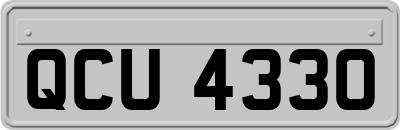 QCU 4330